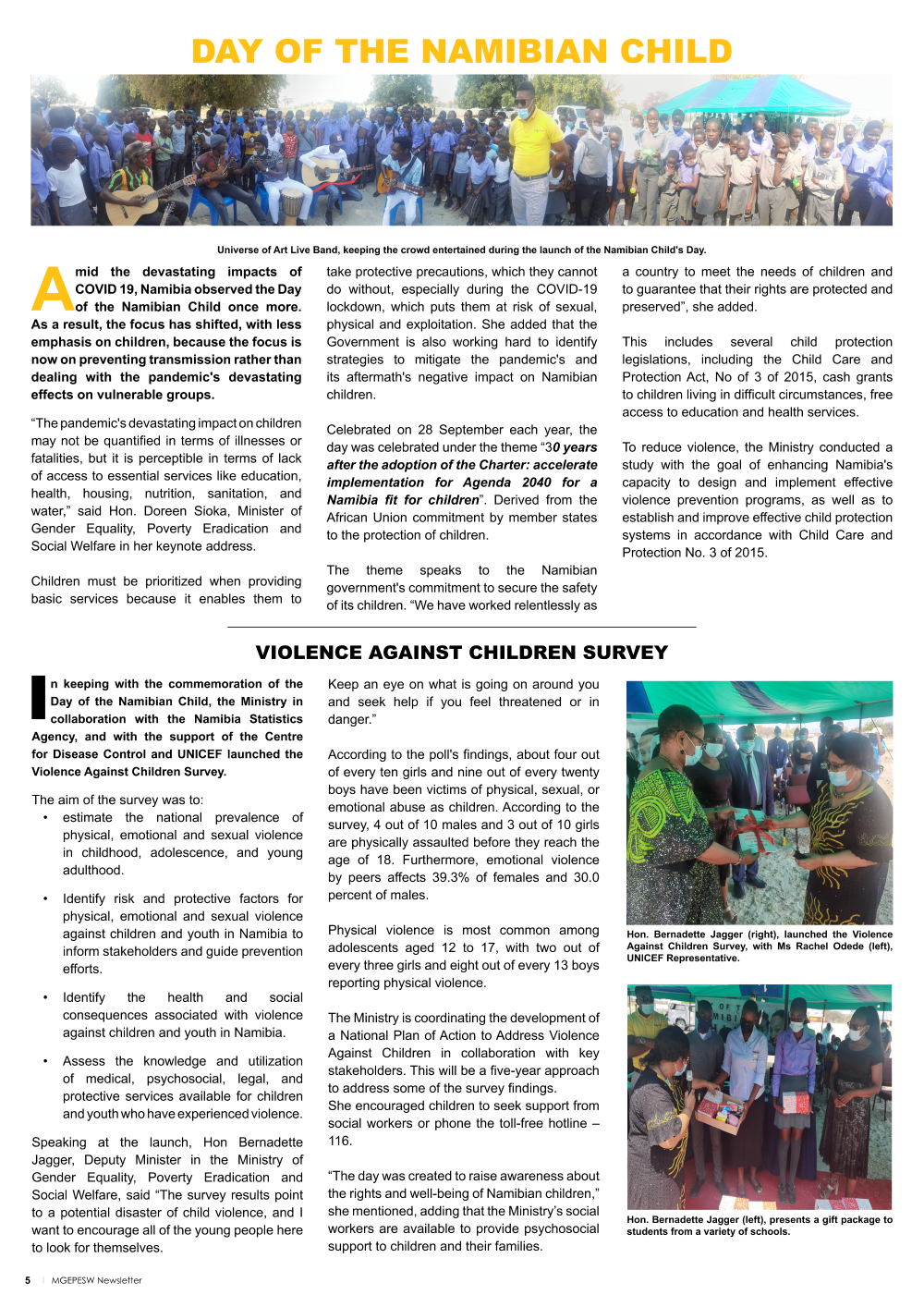 DAY OF THE NAMIBIAN CHILD

Universe of Art Live Band, keeping the crowd entertained during the launch of the Namibian Child's Day.

Amid the devastating impacts of COVID 19, Namibia observed the Day of the Namibian Child once more. As a result, the focus has shifted, with less emphasis on children, because the focus is now on preventing transmission rather than dealing with the pandemic's devastating effects on vulnerable groups.

"The pandemic's devastating impact on children may not be quantified in terms of illnesses or fatalities, but it is perceptible in terms of lack of access to essential services like education, health, housing, nutrition, sanitation, and water," said Hon. Doreen Sioka, Minister of Gender Equality, Poverty Eradication and Social Welfare in her keynote address.

Children must be prioritized when providing basic services because it enables them to take protective precautions, which they cannot do without, especially during the COVID-19 lockdown, which puts them at risk of sexual, physical and exploitation. She added that the Government is also working hard to identify strategies to mitigate the pandemic's and its aftermath's negative impact on Namibian children.

Celebrated on 28 September each year, the day was celebrated under the theme "30 years after the adoption of the Charter: accelerate implementation for Agenda 2040 for a Namibia fit for children". Derived from the African Union commitment by member states to the protection of children.

The theme speaks to the Namibian government's commitment to secure the safety of its children. "We have worked relentlessly as a country to meet the needs of children and to guarantee that their rights are protected and preserved", she added.

This includes several child protection legislations, including the Child Care and Protection Act, No of 3 of 2015, cash grants to children living in difficult circumstances, free access to education and health services.

To reduce violence, the Ministry conducted a study with the goal of enhancing Namibia's capacity to design and implement effective violence prevention programs, as well as to establish and improve effective child protection systems in accordance with Child Care and Protection No. 3 of 2015.

VIOLENCE AGAINST CHILDREN SURVEY

In keeping with the commemoration of the Day of the Namibian Child, the Ministry in collaboration with the Namibia Statistics Agency, and with the support of the Centre for Disease Control and UNICEF launched the Violence Against Children Survey.

The aim of the survey was to:
• estimate the national prevalence of physical, emotional and sexual violence in childhood, adolescence, and young adulthood.
• Identify risk and protective factors for physical, emotional and sexual violence against children and youth in Namibia to inform stakeholders and guide prevention efforts.
• Identify the health and social consequences associated with violence against children and youth in Namibia.
• Assess the knowledge and utilization of medical, psychosocial, legal, and protective services available for children and youth who have experienced violence.

Speaking at the launch, Hon Bernadette Jagger, Deputy Minister in the Ministry of Gender Equality, Poverty Eradication and Social Welfare, said "The survey results point to a potential disaster of child violence, and I want to encourage all of the young people here to look for themselves. Keep an eye on what is going on around you and seek help if you feel threatened or in danger."

According to the poll's findings, about four out of every ten girls and nine out of every twenty boys have been victims of physical, sexual, or emotional abuse as children. According to the survey, 4 out of 10 males and 3 out of 10 girls are physically assaulted before they reach the age of 18. Furthermore, emotional violence by peers affects 39.3% of females and 30.0 percent of males.

Physical violence is most common among adolescents aged 12 to 17, with two out of every three girls and eight out of every 13 boys reporting physical violence.

The Ministry is coordinating the development of a National Plan of Action to Address Violence Against Children in collaboration with key stakeholders. This will be a five-year approach to address some of the survey findings.
She encouraged children to seek support from social workers or phone the toll-free hotline – 116.

"The day was created to raise awareness about the rights and well-being of Namibian children," she mentioned, adding that the Ministry's social workers are available to provide psychosocial support to children and their families.

Hon. Bernadette Jagger (right), launched the Violence Against Children Survey, with Ms Rachel Odede (left), UNICEF Representative.

Hon. Bernadette Jagger (left), presents a gift package to students from a variety of schools.

5 | MGEPESW Newsletter